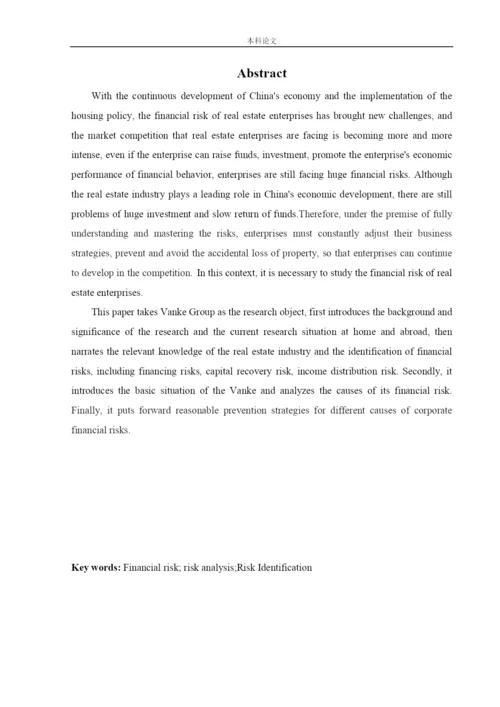 本科论文

Abstract

With the continuous development of China's economy and the implementation of the housing policy, the financial risk of real estate enterprises has brought new challenges, and the market competition that real estate enterprises are facing is becoming more and more intense, even if the enterprise can raise funds, investment, promote the enterprise's economic performance of financial behavior, enterprises are still facing huge financial risks. Although the real estate industry plays a leading role in China's economic development, there are still problems of huge investment and slow return of funds.Therefore, under the premise of fully understanding and mastering the risks, enterprises must constantly adjust their business strategies, prevent and avoid the accidental loss of property, so that enterprises can continue to develop in the competition. In this context, it is necessary to study the financial risk of real estate enterprises.

This paper takes Vanke Group as the research object, first introduces the background and significance of the research and the current research situation at home and abroad, then narrates the relevant knowledge of the real estate industry and the identification of financial risks, including financing risks, capital recovery risk, income distribution risk. Secondly, it introduces the basic situation of the Vanke and analyzes the causes of its financial risk. Finally, it puts forward reasonable prevention strategies for different causes of corporate financial risks.

Key words: Financial risk; risk analysis;Risk Identification